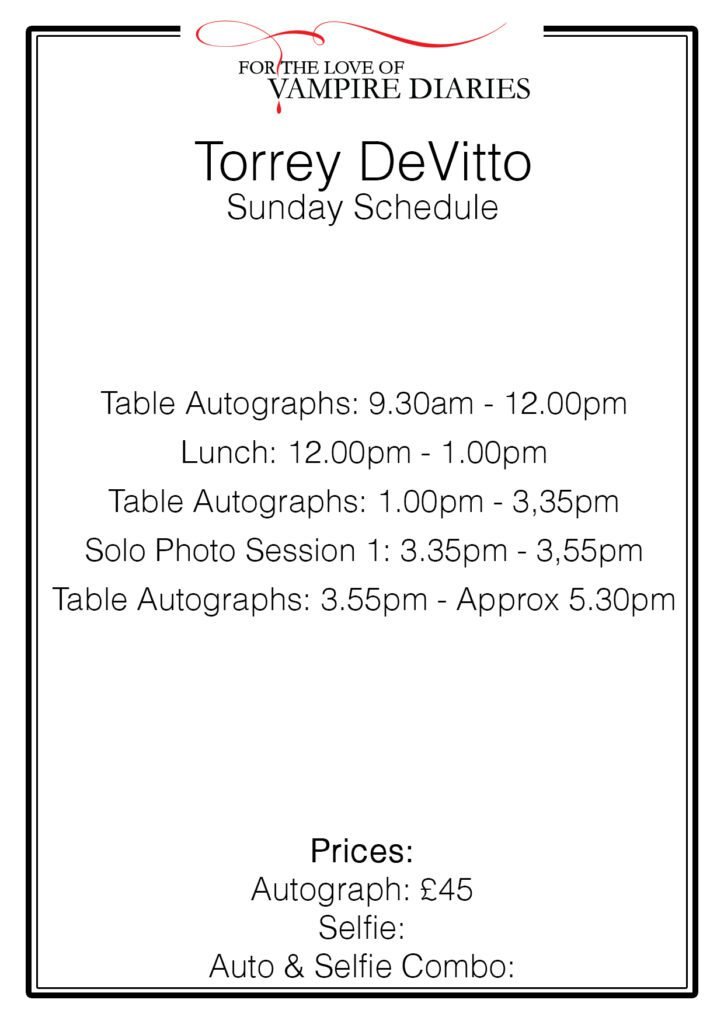 FOR THE LOVE OF
VAMPIRE DIARIES

Torrey DeVitto
Sunday Schedule

Table Autographs: 9.30am - 12.00pm
Lunch: 12.00pm - 1.00pm
Table Autographs: 1.00pm - 3,35pm
Solo Photo Session 1: 3.35pm - 3,55pm
Table Autographs: 3.55pm - Approx 5.30pm

Prices:
Autograph: £45
Selfie:
Auto & Selfie Combo: